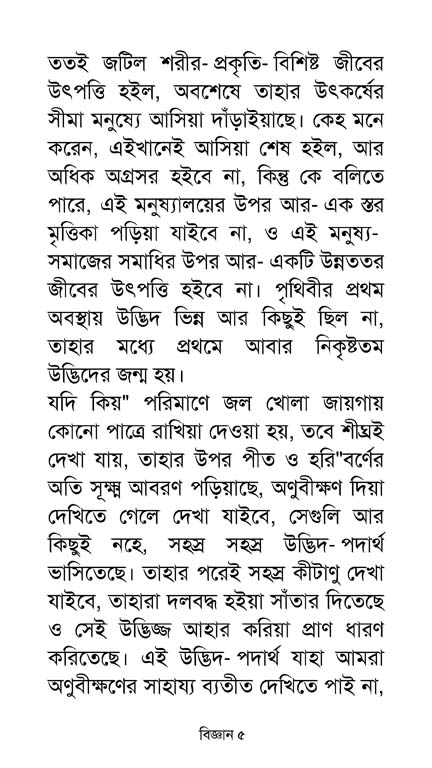 ততই জটিল শরীর- প্রকৃতি- বিশিষ্ট জীবের উৎপত্তি হইল, অবশেষে তাহার উৎকর্ষের সীমা মনুষ্যে আসিয়া দাঁড়াইয়াছে। কেহ মনে করেন, এইখানেই আসিয়া শেষ হইল, আর অধিক অগ্রসর হইবে না, কিন্তু কে বলিতে পারে, এই মনুষ্যালয়ের উপর আর- এক স্তর মৃত্তিকা পড়িয়া যাইবে না, ও এই মনুষ্য- সমাজের সমাধির উপর আর- একটি উন্নততর জীবের উৎপত্তি হইবে না। পৃথিবীর প্রথম অবস্থায় উদ্ভিদ ভিন্ন আর কিছুই ছিল না, তাহার মধ্যে প্রথমে আবার নিকৃষ্টতম উদ্ভিদের জন্ম হয়।
যদি কিয়" পরিমাণে জল খোলা জায়গায় কোনো পাত্রে রাখিয়া দেওয়া হয়, তবে শীঘ্রই দেখা যায়, তাহার উপর পীত ও হরি"বর্ণের অতি সূক্ষ্ম আবরণ পড়িয়াছে, অণুবীক্ষণ দিয়া দেখিতে গেলে দেখা যাইবে, সেগুলি আর কিছুই নহে, সহস্র সহস্র উদ্ভিদ- পদার্থ ভাসিতেছে। তাহার পরেই সহস্র কীটাণু দেখা যাইবে, তাহারা দলবদ্ধ হইয়া সাঁতার দিতেছে ও সেই উদ্ভিজ্জ আহার করিয়া প্রাণ ধারণ করিতেছে। এই উদ্ভিদ- পদার্থ যাহা আমরা অণুবীক্ষণের সাহায্য ব্যতীত দেখিতে পাই না,

বিজ্ঞান ৫